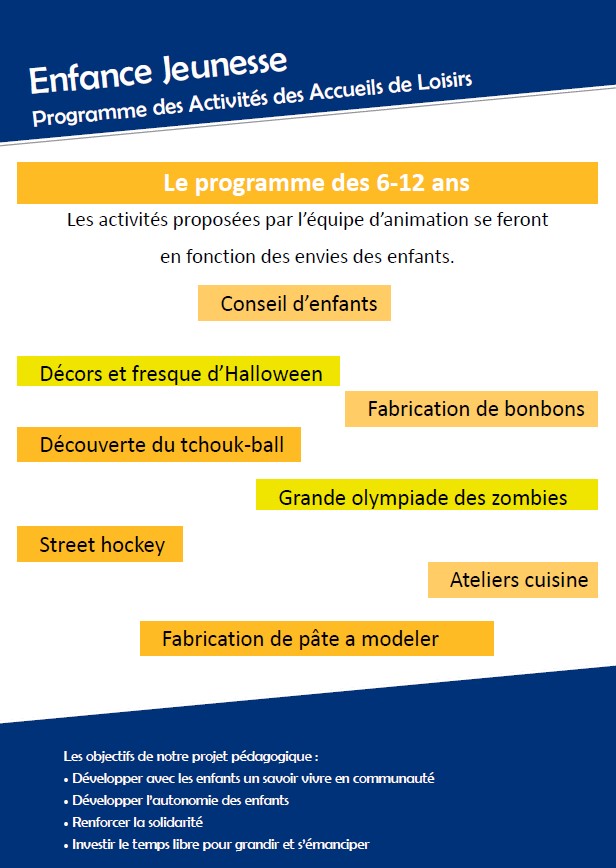 Enfance Jeunesse
Programme des Activités des Accueils de Loisirs

Le programme des 6-12 ans

Les activités proposées par l'équipe d'animation se feront en fonction des envies des enfants.

Conseil d'enfants

Décors et fresque d'Halloween

Fabrication de bonbons

Découverte du tchouk-ball

Grande olympiade des zombies

Street hockey

Ateliers cuisine

Fabrication de pâte a modeler

Les objectifs de notre projet pédagogique :
• Développer avec les enfants un savoir vivre en communauté
• Développer l'autonomie des enfants
• Renforcer la solidarité
• Investir le temps libre pour grandir et s'émanciper